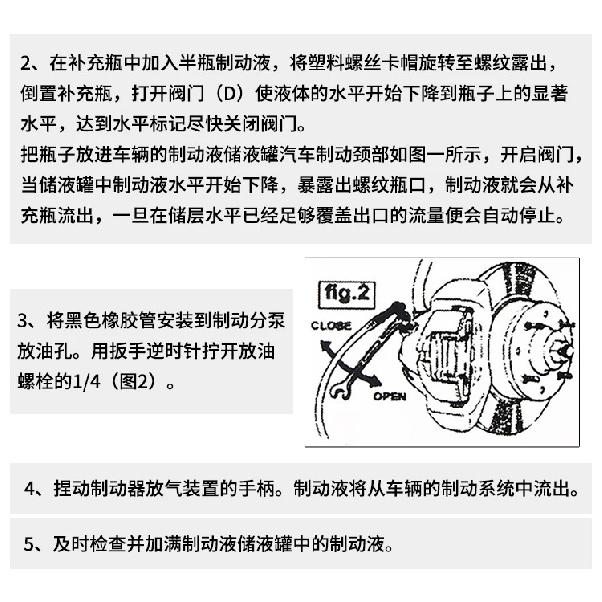 2、在补充瓶中加入半瓶制动液，将塑料螺丝卡帽旋转至螺纹露出，倒置补充瓶，打开阀门（D）使液体的水平开始下降到瓶子上的显著水平，达到水平标记尽快关闭阀门。
把瓶子放进车辆的制动液储液罐汽车制动颈部如图一所示，开启阀门，当储液罐中制动液水平开始下降，暴露出螺纹瓶口，制动液就会从补充瓶流出，一旦在储层水平已经足够覆盖出口的流量便会自动停止。

3、将黑色橡胶管安装到制动分泵放油孔。用扳手逆时针拧开放油螺栓的1/4（图2）。

fig.2
CLOSE
OPEN

4、捏动制动器放气装置的手柄。制动液将从车辆的制动系统中流出。

5、及时检查并加满制动液储液罐中的制动液。